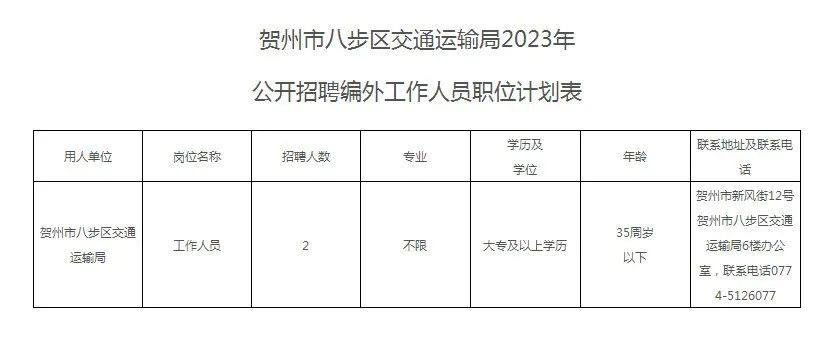 贺州市八步区交通运输局2023年

公开招聘编外工作人员职位计划表

| 用人单位 | 岗位名称 | 招聘人数 | 专业 | 学历及学位 | 年龄 | 联系地址及联系电话 |
|---|---|---|---|---|---|---|
| 贺州市八步区交通运输局 | 工作人员 | 2 | 不限 | 大专及以上学历 | 35周岁以下 | 贺州市新风街12号贺州市八步区交通运输局6楼办公室，联系电话0774-5126077 |